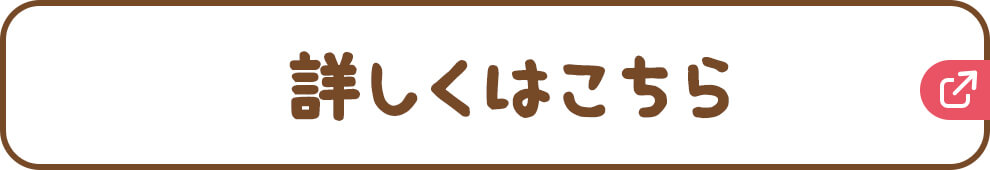 詳しくはこちら